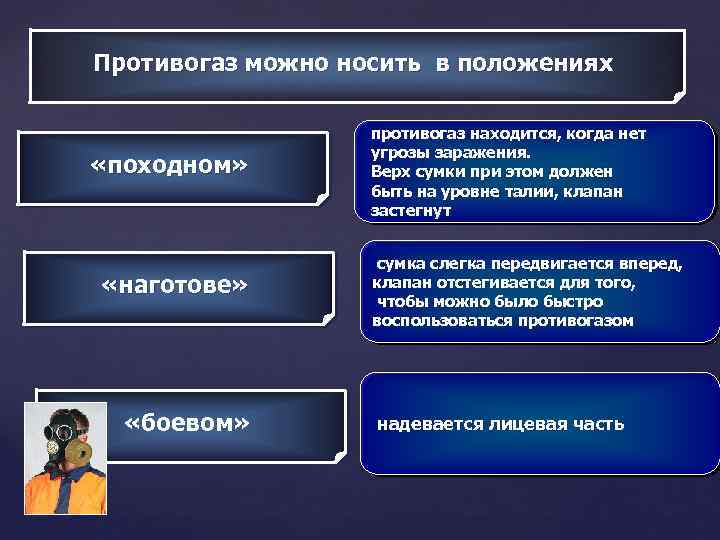 Противогаз можно носить в положениях

«походном»

противогаз находится, когда нет угрозы заражения.
Верх сумки при этом должен быть на уровне талии, клапан застегнут

«наготове»

сумка слегка передвигается вперед, клапан отстегивается для того, чтобы можно было быстро воспользоваться противогазом

«боевом»

надевается лицевая часть